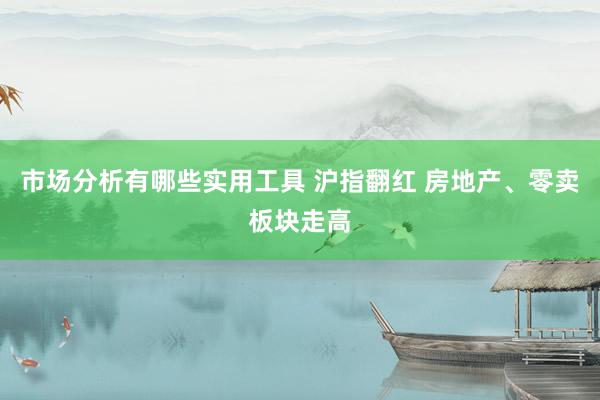 市场分析有哪些实用工具 沪指翻红 房地产、零卖板块走高